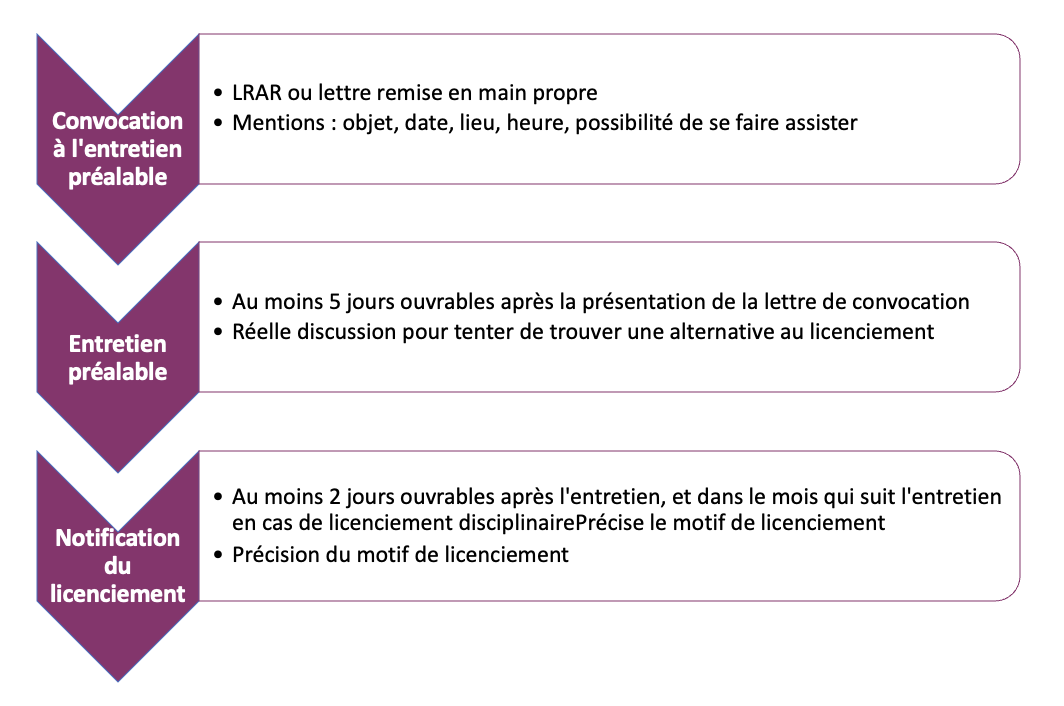 Convocation à l'entretien préalable

• LRAR ou lettre remise en main propre
• Mentions : objet, date, lieu, heure, possibilité de se faire assister

Entretien préalable

• Au moins 5 jours ouvrables après la présentation de la lettre de convocation
• Réelle discussion pour tenter de trouver une alternative au licenciement

Notification du licenciement

• Au moins 2 jours ouvrables après l'entretien, et dans le mois qui suit l'entretien en cas de licenciement disciplinairePrécise le motif de licenciement
• Précision du motif de licenciement